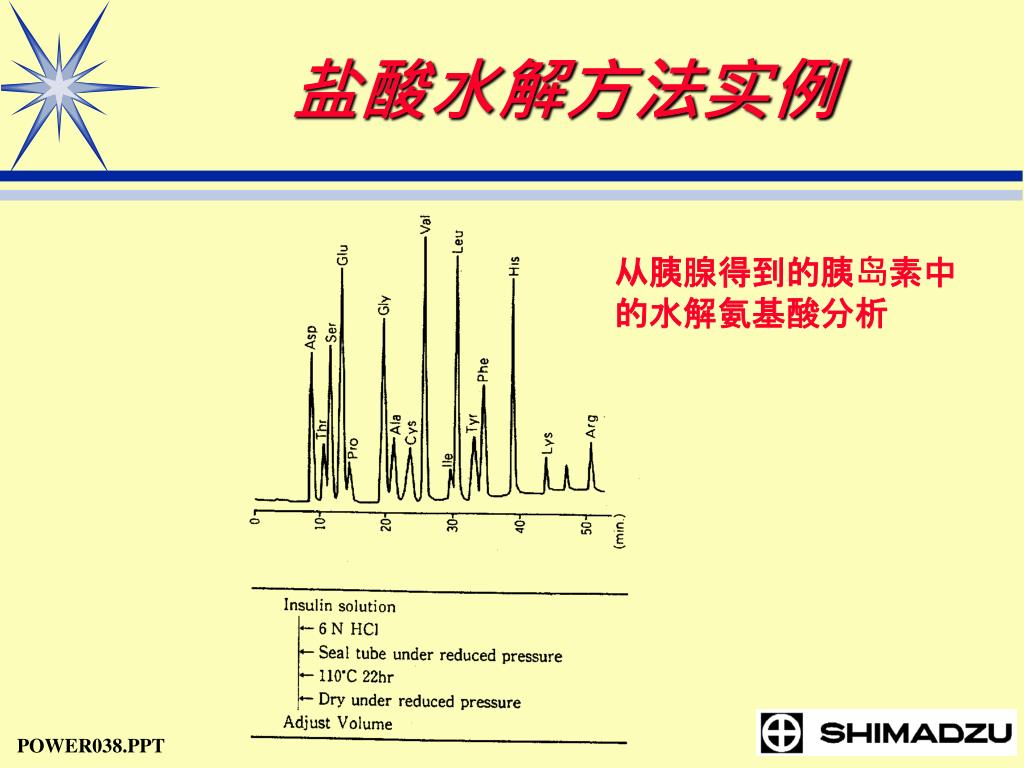 盐酸水解方法实例

从胰腺得到的胰岛素中的水解氨基酸分析

Asp
Thr
Ser
Glu
Pro
Gly
Ala
Cys
Val
Ile
Leu
Tyr
Phe
His
Lys
Arg

0
10
20
30
40
50
(min.)

Insulin solution
← 6 N HCl
← Seal tube under reduced pressure
← 110°C 22hr
← Dry under reduced pressure
Adjust Volume

POWER038.PPT

SHIMADZU